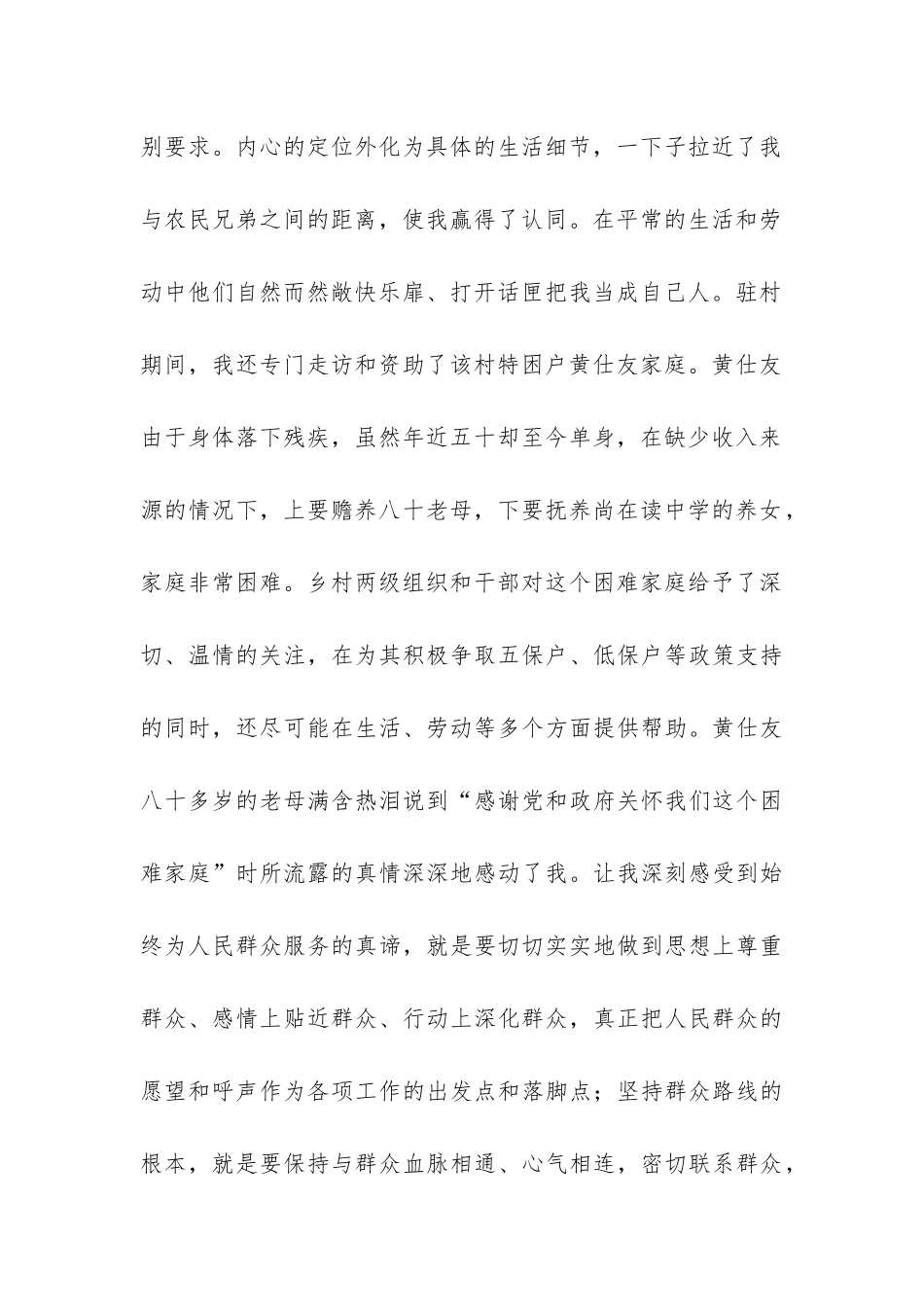 别要求。内心的定位外化为具体的生活细节，一下子拉近了我与农民兄弟之间的距离，使我赢得了认同。在平常的生活和劳动中他们自然而然敞快乐扉、打开话匣把我当成自己人。驻村期间，我还专门走访和资助了该村特困户黄仕友家庭。黄仕友由于身体落下残疾，虽然年近五十却至今单身，在缺少收入来源的情况下，上要赡养八十老母，下要抚养尚在读中学的养女，家庭非常困难。乡村两级组织和干部对这个困难家庭给予了深切、温情的关注，在为其积极争取五保户、低保户等政策支持的同时，还尽可能在生活、劳动等多个方面提供帮助。黄仕友八十多岁的老母满含热泪说到“感谢党和政府关怀我们这个困难家庭”时所流露的真情深深地感动了我。让我深刻感受到始终为人民群众服务的真谛，就是要切切实实地做到思想上尊重群众、感情上贴近群众、行动上深化群众，真正把人民群众的愿望和呼声作为各项工作的出发点和落脚点；坚持群众路线的根本，就是要保持与群众血脉相通、心气相连，密切联系群众，